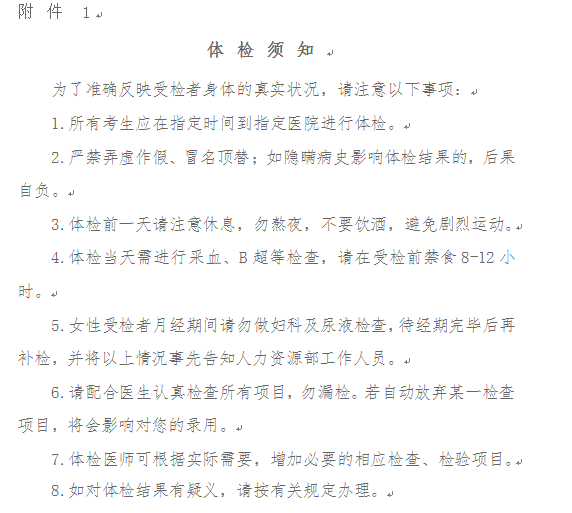 附 件 1

体 检 须 知

为了准确反映受检者身体的真实状况，请注意以下事项：

1.所有考生应在指定时间到指定医院进行体检。

2.严禁弄虚作假、冒名顶替；如隐瞒病史影响体检结果的，后果自负。

3.体检前一天请注意休息，勿熬夜，不要饮酒，避免剧烈运动。

4.体检当天需进行采血、B超等检查，请在受检前禁食8-12小时。

5.女性受检者月经期间请勿做妇科及尿液检查，待经期完毕后再补检，并将以上情况事先告知人力资源部工作人员。

6.请配合医生认真检查所有项目，勿漏检。若自动放弃某一检查项目，将会影响对您的录用。

7.体检医师可根据实际需要，增加必要的相应检查、检验项目。

8.如对体检结果有疑义，请按有关规定办理。